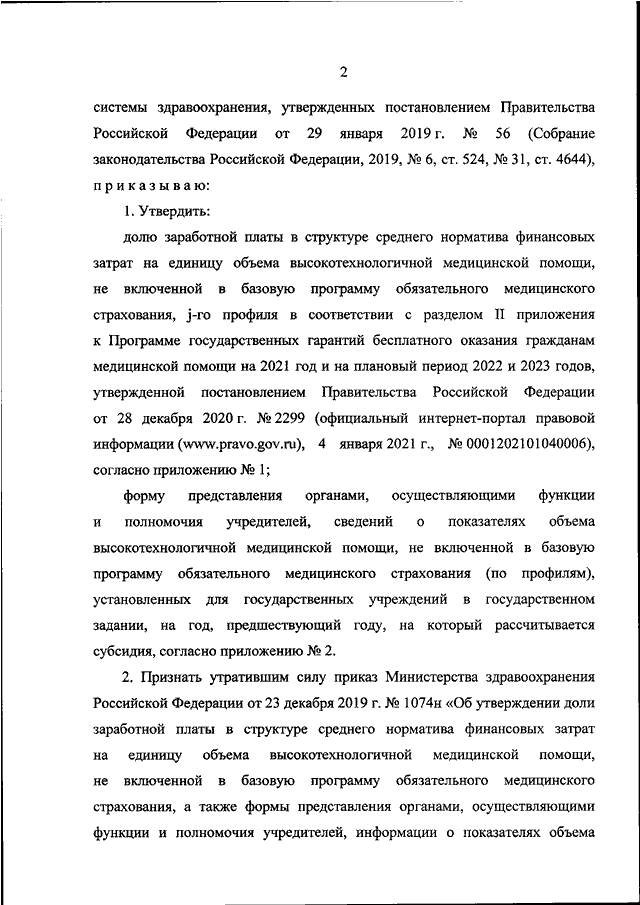 2

системы здравоохранения, утвержденных постановлением Правительства Российской Федерации от 29 января 2019 г. № 56 (Собрание законодательства Российской Федерации, 2019, № 6, ст. 524, № 31, ст. 4644), приказываю:

1. Утвердить:

долю заработной платы в структуре среднего норматива финансовых затрат на единицу объема высокотехнологичной медицинской помощи, не включенной в базовую программу обязательного медицинского страхования, j-го профиля в соответствии с разделом II приложения к Программе государственных гарантий бесплатного оказания гражданам медицинской помощи на 2021 год и на плановый период 2022 и 2023 годов, утвержденной постановлением Правительства Российской Федерации от 28 декабря 2020 г. № 2299 (официальный интернет-портал правовой информации (www.pravo.gov.ru), 4 января 2021 г., № 0001202101040006), согласно приложению № 1;

форму представления органами, осуществляющими функции и полномочия учредителей, сведений о показателях объема высокотехнологичной медицинской помощи, не включенной в базовую программу обязательного медицинского страхования (по профилям), установленных для государственных учреждений в государственном задании, на год, предшествующий году, на который рассчитывается субсидия, согласно приложению № 2.

2. Признать утратившим силу приказ Министерства здравоохранения Российской Федерации от 23 декабря 2019 г. № 1074н «Об утверждении доли заработной платы в структуре среднего норматива финансовых затрат на единицу объема высокотехнологичной медицинской помощи, не включенной в базовую программу обязательного медицинского страхования, а также формы представления органами, осуществляющими функции и полномочия учредителей, информации о показателях объема